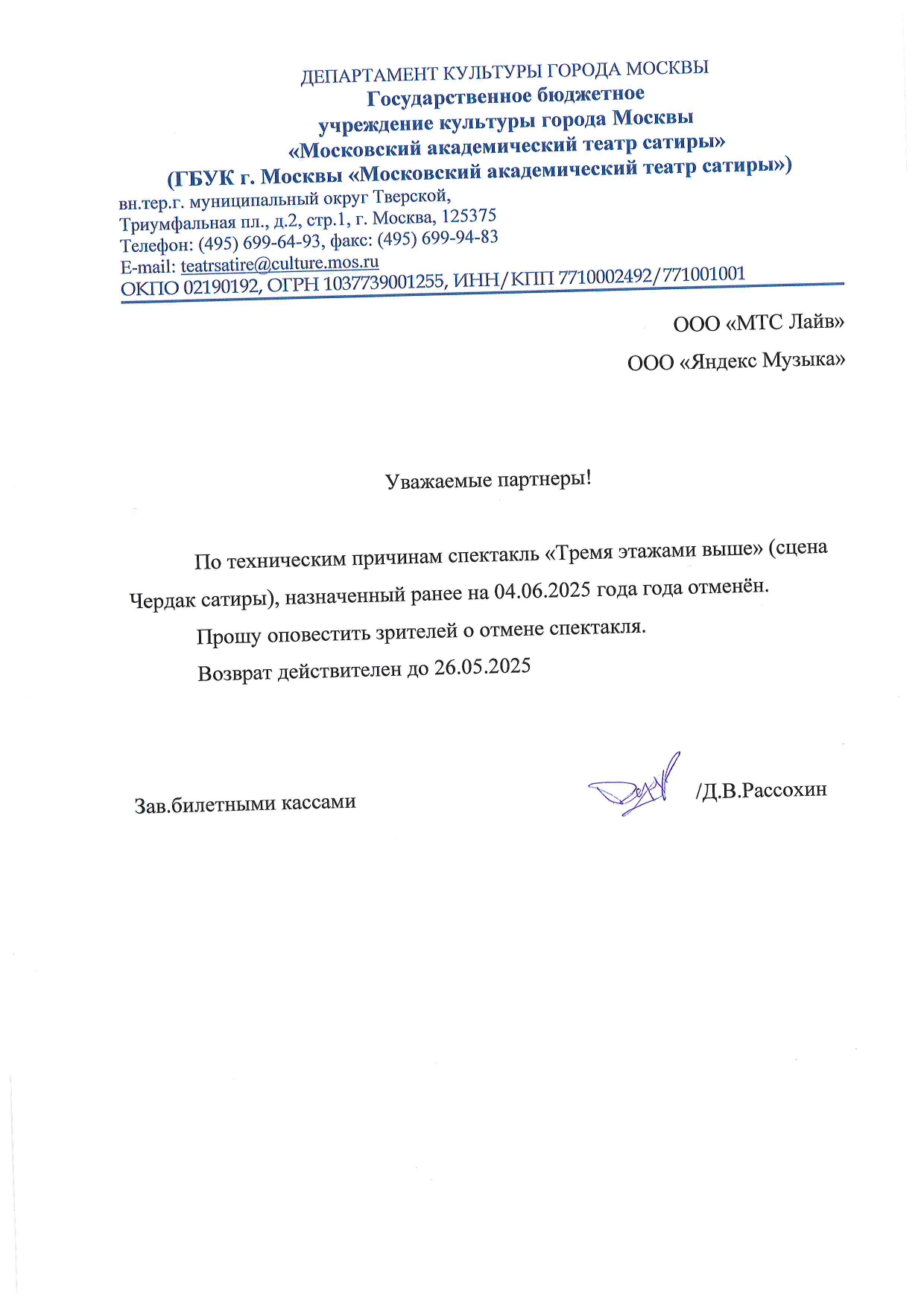 ДЕПАРТАМЕНТ КУЛЬТУРЫ ГОРОДА МОСКВЫ
Государственное бюджетное
учреждение культуры города Москвы
«Московский академический театр сатиры»
(ГБУК г. Москвы «Московский академический театр сатиры»)
вн.тер.г. муниципальный округ Тверской,
Триумфальная пл., д.2, стр.1, г. Москва, 125375
Телефон: (495) 699-64-93, факс: (495) 699-94-83
E-mail: teatrsatire@culture.mos.ru
ОКПО 02190192, ОГРН 1037739001255, ИНН/КПП 7710002492/771001001

ООО «МТС Лайв»

ООО «Яндекс Музыка»

Уважаемые партнеры!

По техническим причинам спектакль «Тремя этажами выше» (сцена Чердак сатиры), назначенный ранее на 04.06.2025 года года отменён.

Прошу оповестить зрителей о отмене спектакля.

Возврат действителен до 26.05.2025

Зав.билетными кассами /Д.В.Рассохин